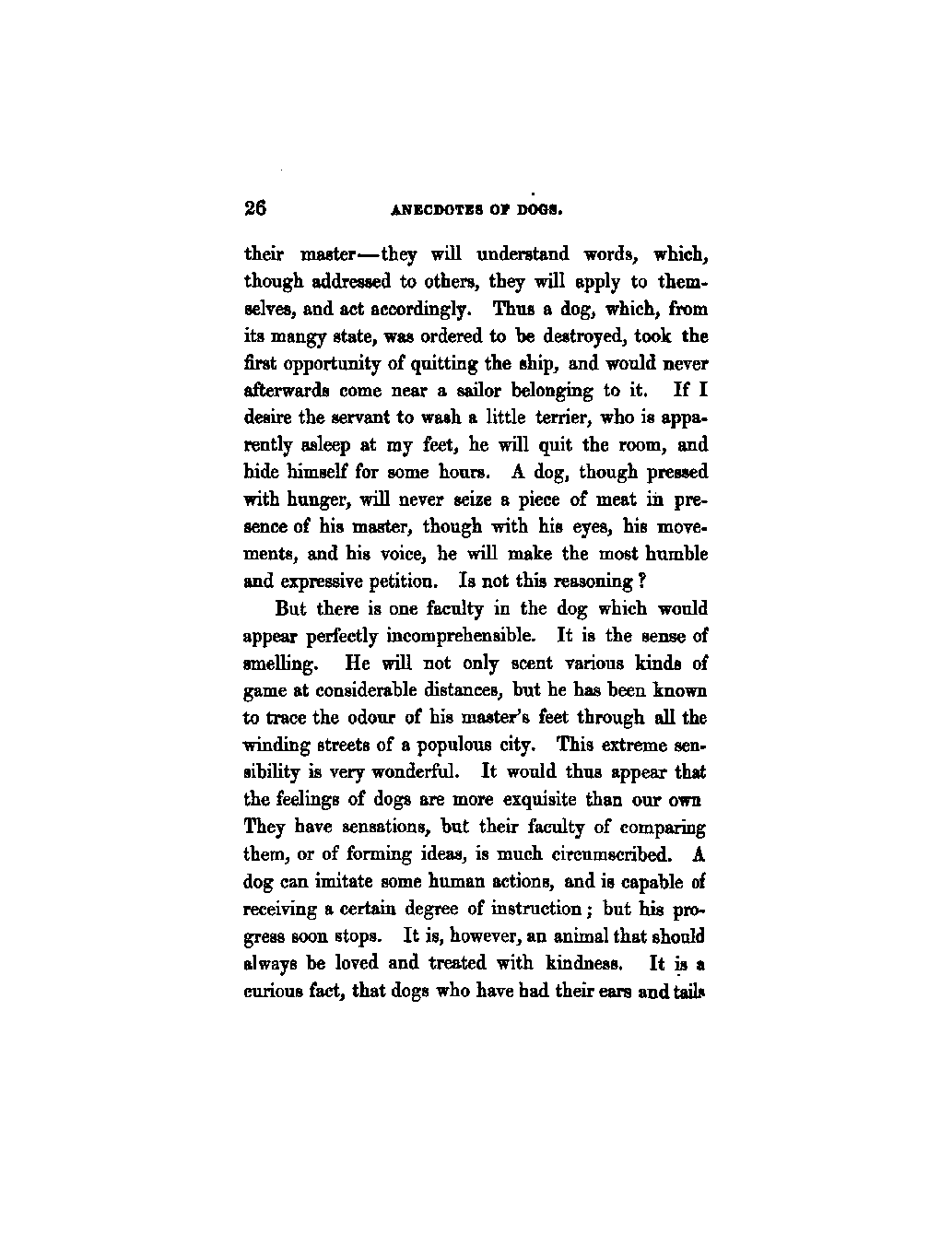 26 ANECDOTES OF DOGS.

their master—they will understand words, which, though addressed to others, they will apply to themselves, and act accordingly. Thus a dog, which, from its mangy state, was ordered to be destroyed, took the first opportunity of quitting the ship, and would never afterwards come near a sailor belonging to it. If I desire the servant to wash a little terrier, who is apparently asleep at my feet, he will quit the room, and hide himself for some hours. A dog, though pressed with hunger, will never seize a piece of meat in presence of his master, though with his eyes, his movements, and his voice, he will make the most humble and expressive petition. Is not this reasoning?

But there is one faculty in the dog which would appear perfectly incomprehensible. It is the sense of smelling. He will not only scent various kinds of game at considerable distances, but he has been known to trace the odour of his master's feet through all the winding streets of a populous city. This extreme sensibility is very wonderful. It would thus appear that the feelings of dogs are more exquisite than our own They have sensations, but their faculty of comparing them, or of forming ideas, is much circumscribed. A dog can imitate some human actions, and is capable of receiving a certain degree of instruction; but his progress soon stops. It is, however, an animal that should always be loved and treated with kindness. It is a curious fact, that dogs who have had their ears and tails